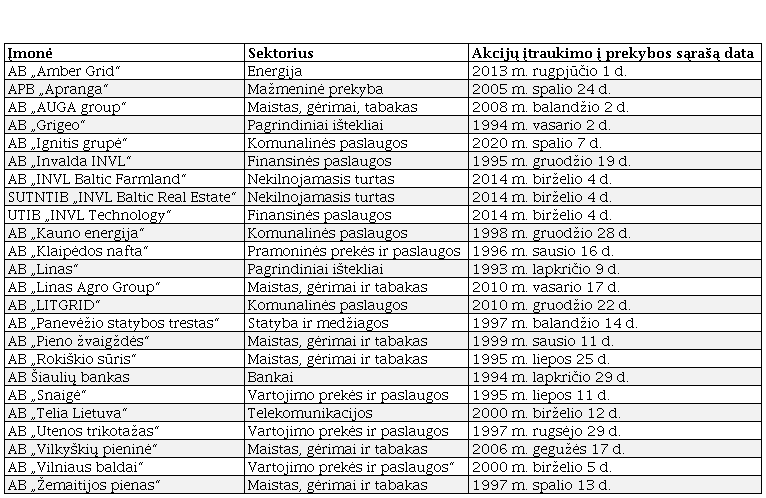 | Įmonė | Sektorius | Akcijų įtraukimo į prekybos sąrašą data |
|---|---|---|
| AB „Amber Grid“ | Energija | 2013 m. rugpjūčio 1 d. |
| APB „Apranga“ | Mažmeninė prekyba | 2005 m. spalio 24 d. |
| AB „AUGA group“ | Maistas, gėrimai, tabakas | 2008 m. balandžio 2 d. |
| AB „Grigeo“ | Pagrindiniai ištekliai | 1994 m. vasario 2 d. |
| AB „Ignitis grupė“ | Komunalinės paslaugos | 2020 m. spalio 7 d. |
| AB „Invalda INVL“ | Finansinės paslaugos | 1995 m. gruodžio 19 d. |
| AB „INVL Baltic Farmland“ | Nekilnojamasis turtas | 2014 m. birželio 4 d. |
| SUTNTIB „INVL Baltic Real Estate“ | Nekilnojamasis turtas | 2014 m. birželio 4 d. |
| UTIB „INVL Technology“ | Finansinės paslaugos | 2014 m. birželio 4 d. |
| AB „Kauno energija“ | Komunalinės paslaugos | 1998 m. gruodžio 28 d. |
| AB „Klaipėdos nafta“ | Pramoninės prekės ir paslaugos | 1996 m. sausio 16 d. |
| AB „Linas“ | Pagrindiniai ištekliai | 1993 m. lapkričio 9 d. |
| AB „Linas Agro Group“ | Maistas, gėrimai ir tabakas | 2010 m. vasario 17 d. |
| AB „LITGRID“ | Komunalinės paslaugos | 2010 m. gruodžio 22 d. |
| AB „Panevėžio statybos trestas“ | Statyba ir medžiagos | 1997 m. balandžio 14 d. |
| AB „Pieno žvaigždės“ | Maistas, gėrimai ir tabakas | 1999 m. sausio 11 d. |
| AB „Rokiškio sūris“ | Maistas, gėrimai ir tabakas | 1995 m. liepos 25 d. |
| AB Šiaulių bankas | Bankai | 1994 m. lapkričio 29 d. |
| AB „Snaigė“ | Vartojimo prekės ir paslaugos | 1995 m. liepos 11 d. |
| AB „Telia Lietuva“ | Telekomunikacijos | 2000 m. birželio 12 d. |
| AB „Utenos trikotažas“ | Vartojimo prekės ir paslaugos | 1997 m. rugsėjo 29 d. |
| AB „Vilkyškių pieninė“ | Maistas, gėrimai ir tabakas | 2006 m. gegužės 17 d. |
| AB „Vilniaus baldai“ | Vartojimo prekės ir paslaugos“ | 2000 m. birželio 5 d. |
| AB „Žemaitijos pienas“ | Maistas, gėrimai ir tabakas | 1997 m. spalio 13 d. |